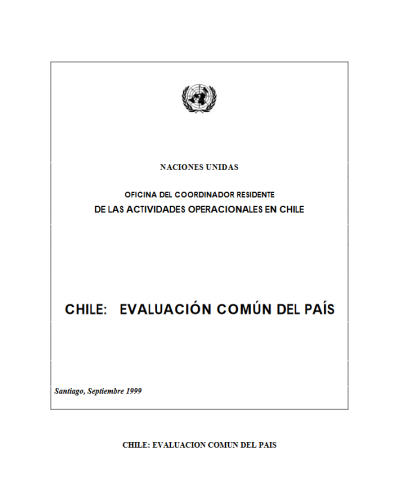 NACIONES UNIDAS

OFICINA DEL COORDINADOR RESIDENTE
DE LAS ACTIVIDADES OPERACIONALES EN CHILE

CHILE: EVALUACIÓN COMÚN DEL PAÍS

Santiago, Septiembre 1999

CHILE: EVALUACION COMUN DEL PAIS